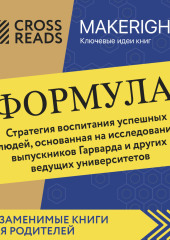 CROSS READS

MAKERIGH
Ключевые идеи книг

ФОРМУЛА

Стратегия воспитания успешных людей, основанная на исследовани выпускников Гарварда и других ведущих университетов

ЗАМЕНИМЫЕ КНИГИ
Я РОДИТЕЛЕЙ